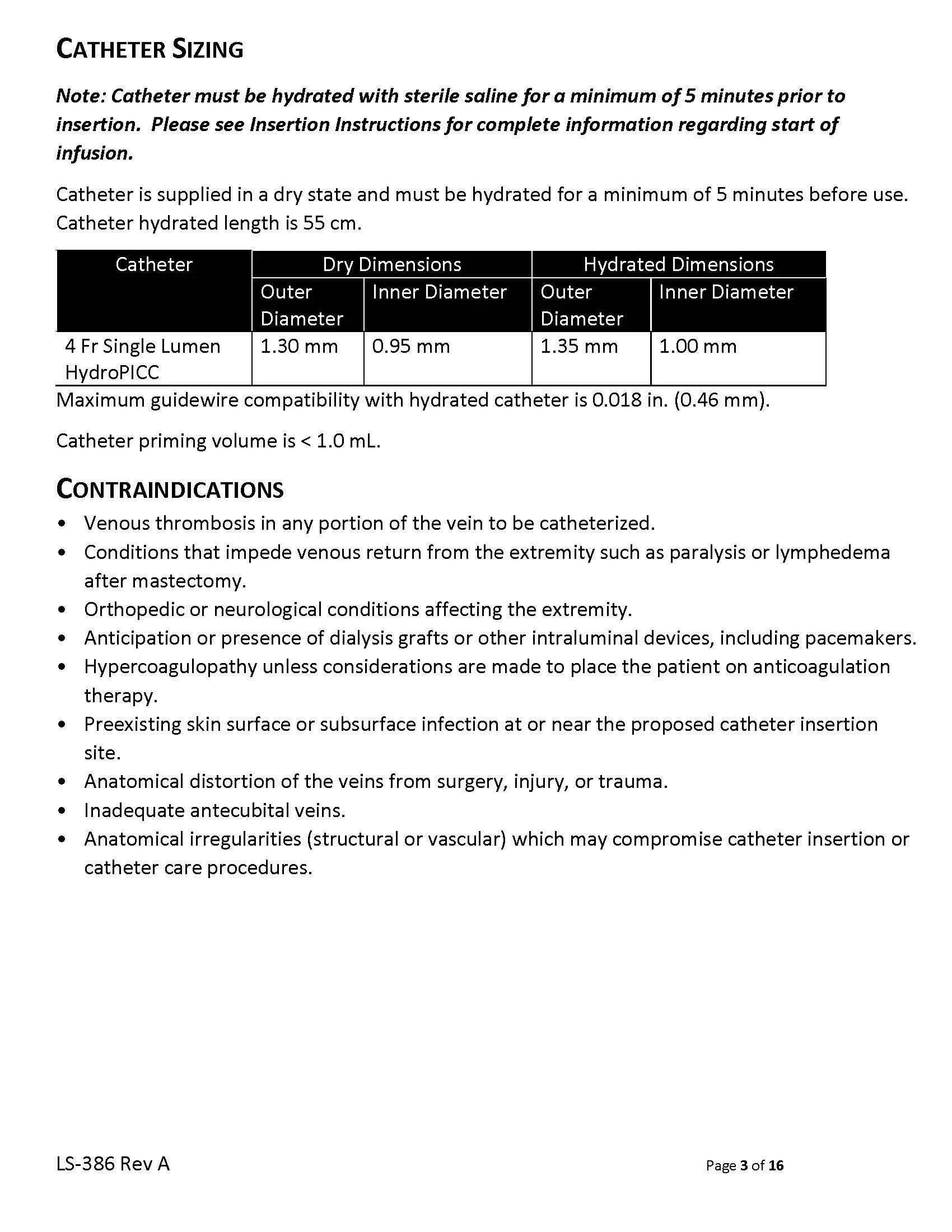 CATHETER SIZING

Note: Catheter must be hydrated with sterile saline for a minimum of 5 minutes prior to insertion. Please see Insertion Instructions for complete information regarding start of infusion.

Catheter is supplied in a dry state and must be hydrated for a minimum of 5 minutes before use. Catheter hydrated length is 55 cm.

| Catheter | Dry Dimensions | | Hydrated Dimensions | |
|---|---|---|---|---|
| | Outer Diameter | Inner Diameter | Outer Diameter | Inner Diameter |
| 4 Fr Single Lumen HydroPICC | 1.30 mm | 0.95 mm | 1.35 mm | 1.00 mm |

Maximum guidewire compatibility with hydrated catheter is 0.018 in. (0.46 mm).

Catheter priming volume is < 1.0 mL.

CONTRAINDICATIONS

• Venous thrombosis in any portion of the vein to be catheterized.
• Conditions that impede venous return from the extremity such as paralysis or lymphedema after mastectomy.
• Orthopedic or neurological conditions affecting the extremity.
• Anticipation or presence of dialysis grafts or other intraluminal devices, including pacemakers.
• Hypercoagulopathy unless considerations are made to place the patient on anticoagulation therapy.
• Preexisting skin surface or subsurface infection at or near the proposed catheter insertion site.
• Anatomical distortion of the veins from surgery, injury, or trauma.
• Inadequate antecubital veins.
• Anatomical irregularities (structural or vascular) which may compromise catheter insertion or catheter care procedures.

LS-386 Rev A

Page 3 of 16